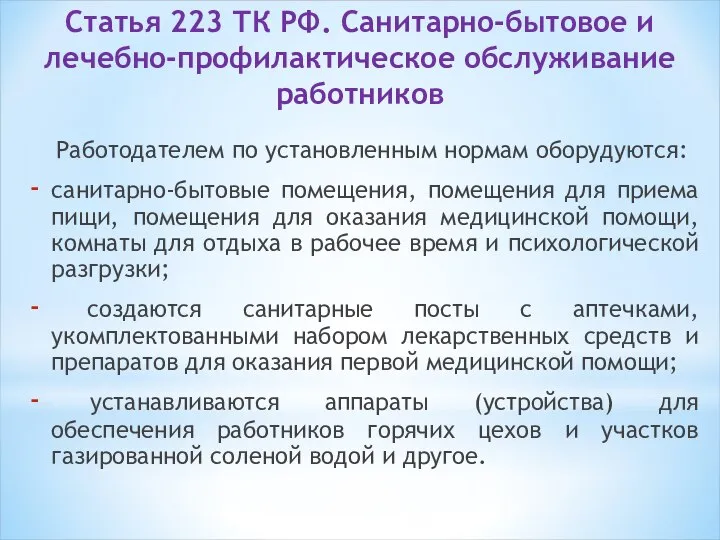 Статья 223 ТК РФ. Санитарно-бытовое и лечебно-профилактическое обслуживание работников

Работодателем по установленным нормам оборудуются:

- санитарно-бытовые помещения, помещения для приема пищи, помещения для оказания медицинской помощи, комнаты для отдыха в рабочее время и психологической разгрузки;

- создаются санитарные посты с аптечками, укомплектованными набором лекарственных средств и препаратов для оказания первой медицинской помощи;

- устанавливаются аппараты (устройства) для обеспечения работников горячих цехов и участков газированной соленой водой и другое.